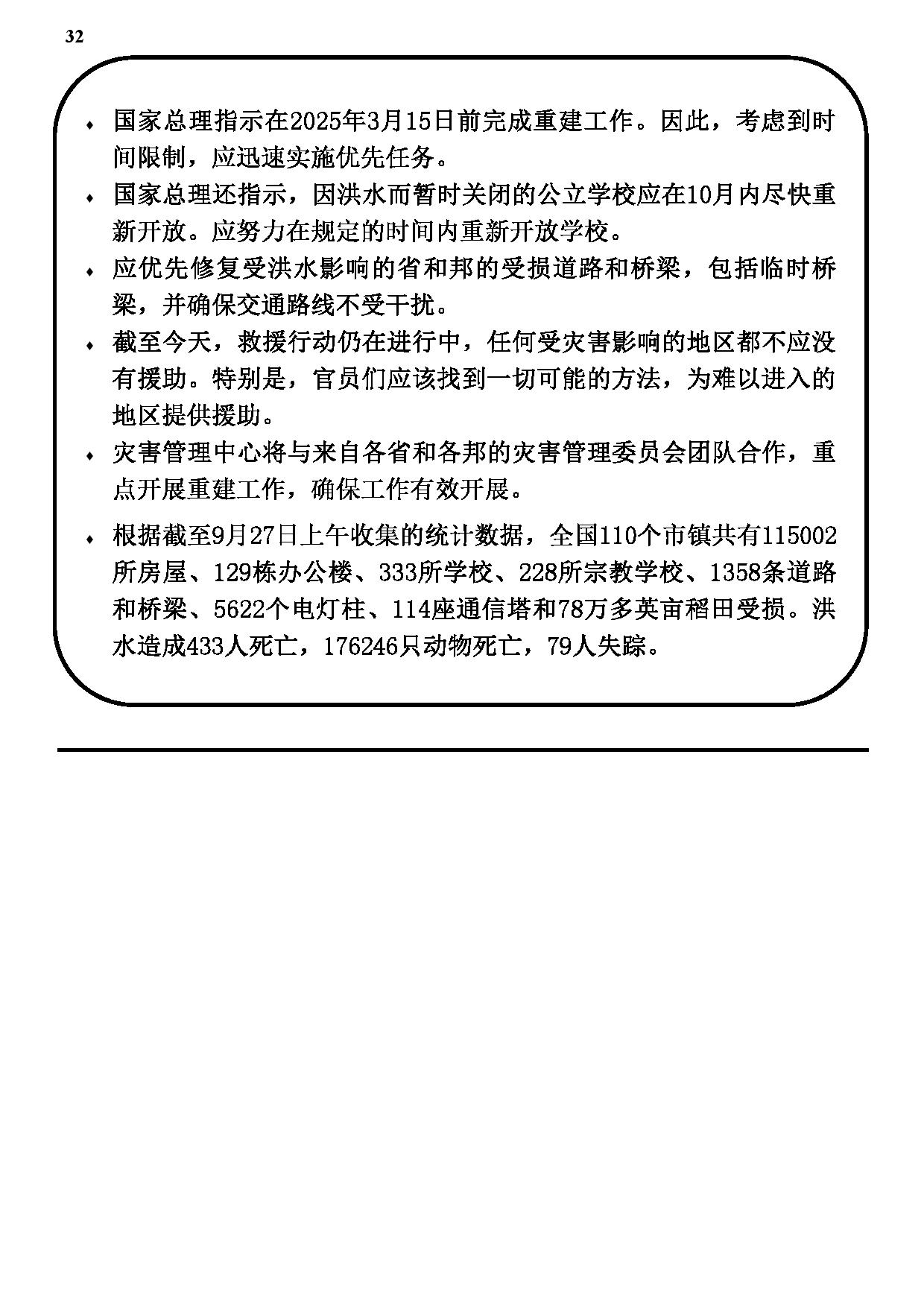 32

♦ 国家总理指示在2025年3月15日前完成重建工作。因此，考虑到时间限制，应迅速实施优先任务。

♦ 国家总理还指示，因洪水而暂时关闭的公立学校应在10月内尽快重新开放。应努力在规定的时间内重新开放学校。

♦ 应优先修复受洪水影响的省和邦的受损道路和桥梁，包括临时桥梁，并确保交通路线不受干扰。

♦ 截至今天，救援行动仍在进行中，任何受灾害影响的地区都不应没有援助。特别是，官员们应该找到一切可能的方法，为难以进入的地区提供援助。

♦ 灾害管理中心将与来自各省和各邦的灾害管理委员会团队合作，重点开展重建工作，确保工作有效开展。

♦ 根据截至9月27日上午收集的统计数据，全国110个市镇共有115002所房屋、129栋办公楼、333所学校、228所宗教学校、1358条道路和桥梁、5622个电灯柱、114座通信塔和78万多英亩稻田受损。洪水造成433人死亡，176246只动物死亡，79人失踪。